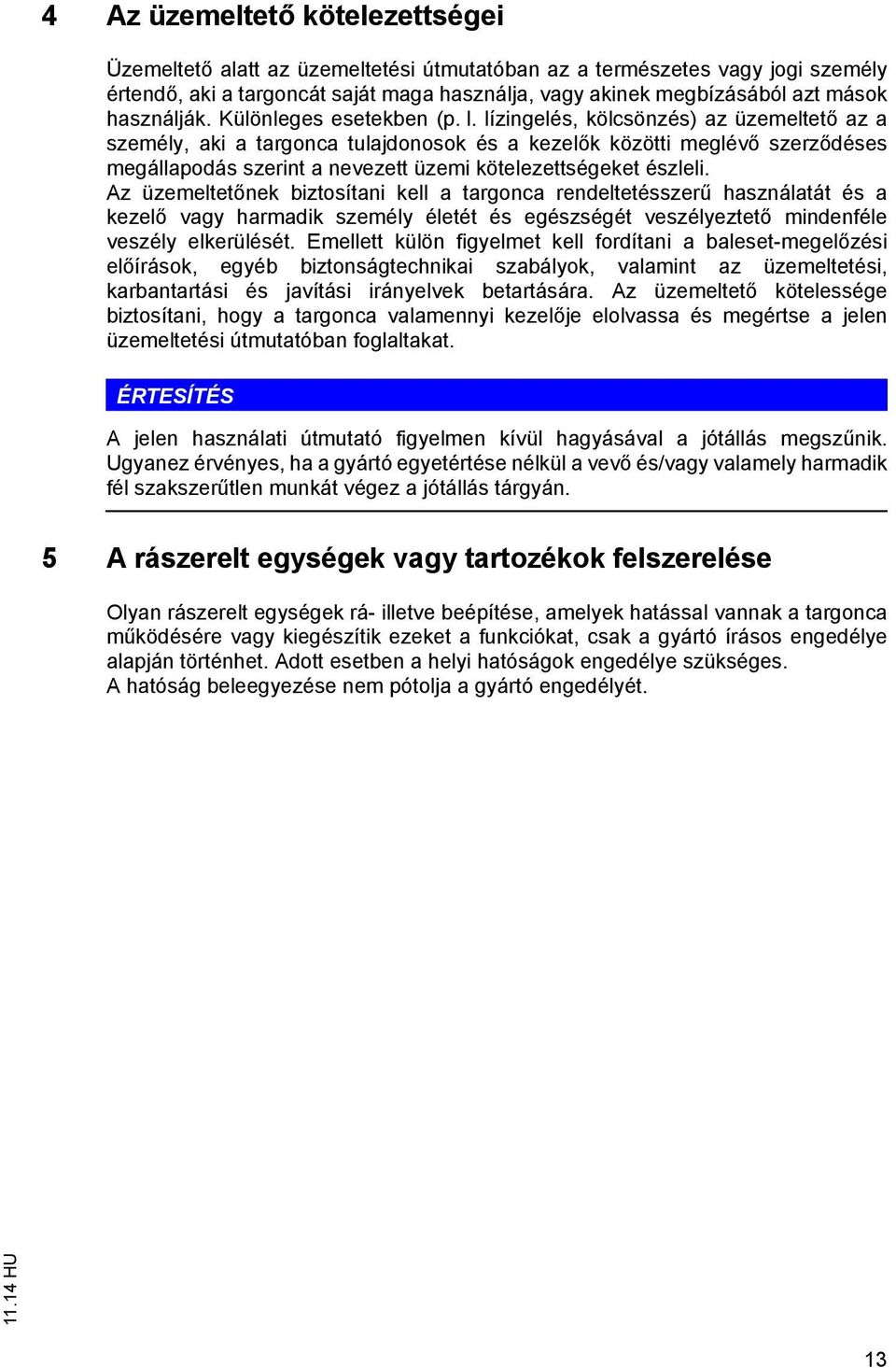 4 Az üzemeltető kötelezettségei

Üzemeltető alatt az üzemeltetési útmutatóban az a természetes vagy jogi személy értendő, aki a targoncát saját maga használja, vagy akinek megbízásából azt mások használják. Különleges esetekben (p. l. lízingelés, kölcsönzés) az üzemeltető az a személy, aki a targonca tulajdonosok és a kezelők közötti meglévő szerződéses megállapodás szerint a nevezett üzemi kötelezettségeket észleli.
Az üzemeltetőnek biztosítani kell a targonca rendeltetésszerű használatát és a kezelő vagy harmadik személy életét és egészségét veszélyeztető mindenféle veszély elkerülését. Emellett külön figyelmet kell fordítani a baleset-megelőzési előírások, egyéb biztonságtechnikai szabályok, valamint az üzemeltetési, karbantartási és javítási irányelvek betartására. Az üzemeltető kötelessége biztosítani, hogy a targonca valamennyi kezelője elolvassa és megértse a jelen üzemeltetési útmutatóban foglaltakat.

ÉRTESÍTÉS

A jelen használati útmutató figyelmen kívül hagyásával a jótállás megszűnik. Ugyanez érvényes, ha a gyártó egyetértése nélkül a vevő és/vagy valamely harmadik fél szakszerűtlen munkát végez a jótállás tárgyán.

5 A rászerelt egységek vagy tartozékok felszerelése

Olyan rászerelt egységek rá- illetve beépítése, amelyek hatással vannak a targonca működésére vagy kiegészítik ezeket a funkciókat, csak a gyártó írásos engedélye alapján történhet. Adott esetben a helyi hatóságok engedélye szükséges.
A hatóság beleegyezése nem pótolja a gyártó engedélyét.

11.14 HU

13